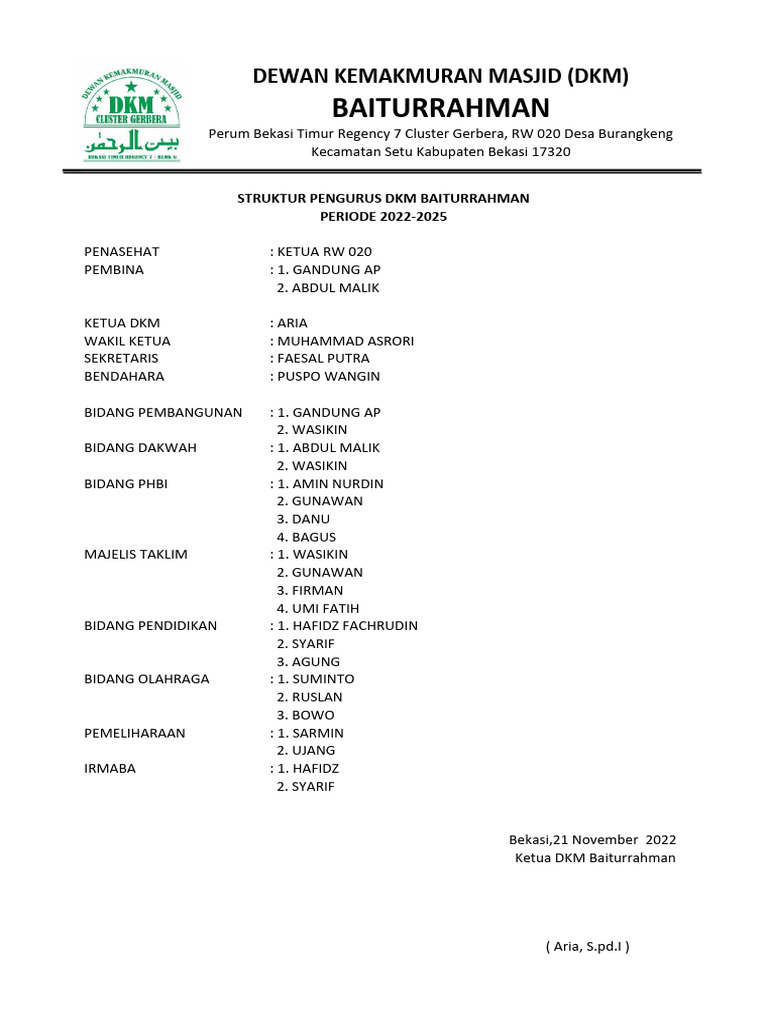 DEWAN KEMAKMURAN MASJID
DKM
CLUSTER GERBERA
بيت الرحمن
BEKASI TIMUR REGENCY 7 - BLOK G

DEWAN KEMAKMURAN MASJID (DKM)
BAITURRAHMAN
Perum Bekasi Timur Regency 7 Cluster Gerbera, RW 020 Desa Burangkeng
Kecamatan Setu Kabupaten Bekasi 17320

STRUKTUR PENGURUS DKM BAITURRAHMAN
PERIODE 2022-2025

PENASEHAT : KETUA RW 020
PEMBINA : 1. GANDUNG AP
2. ABDUL MALIK

KETUA DKM : ARIA
WAKIL KETUA : MUHAMMAD ASRORI
SEKRETARIS : FAESAL PUTRA
BENDAHARA : PUSPO WANGIN

BIDANG PEMBANGUNAN : 1. GANDUNG AP
2. WASIKIN
BIDANG DAKWAH : 1. ABDUL MALIK
2. WASIKIN
BIDANG PHBI : 1. AMIN NURDIN
2. GUNAWAN
3. DANU
4. BAGUS
MAJELIS TAKLIM : 1. WASIKIN
2. GUNAWAN
3. FIRMAN
4. UMI FATIH
BIDANG PENDIDIKAN : 1. HAFIDZ FACHRUDIN
2. SYARIF
3. AGUNG
BIDANG OLAHRAGA : 1. SUMINTO
2. RUSLAN
3. BOWO
PEMELIHARAAN : 1. SARMIN
2. UJANG
IRMABA : 1. HAFIDZ
2. SYARIF

Bekasi,21 November 2022
Ketua DKM Baiturrahman

( Aria, S.pd.I )